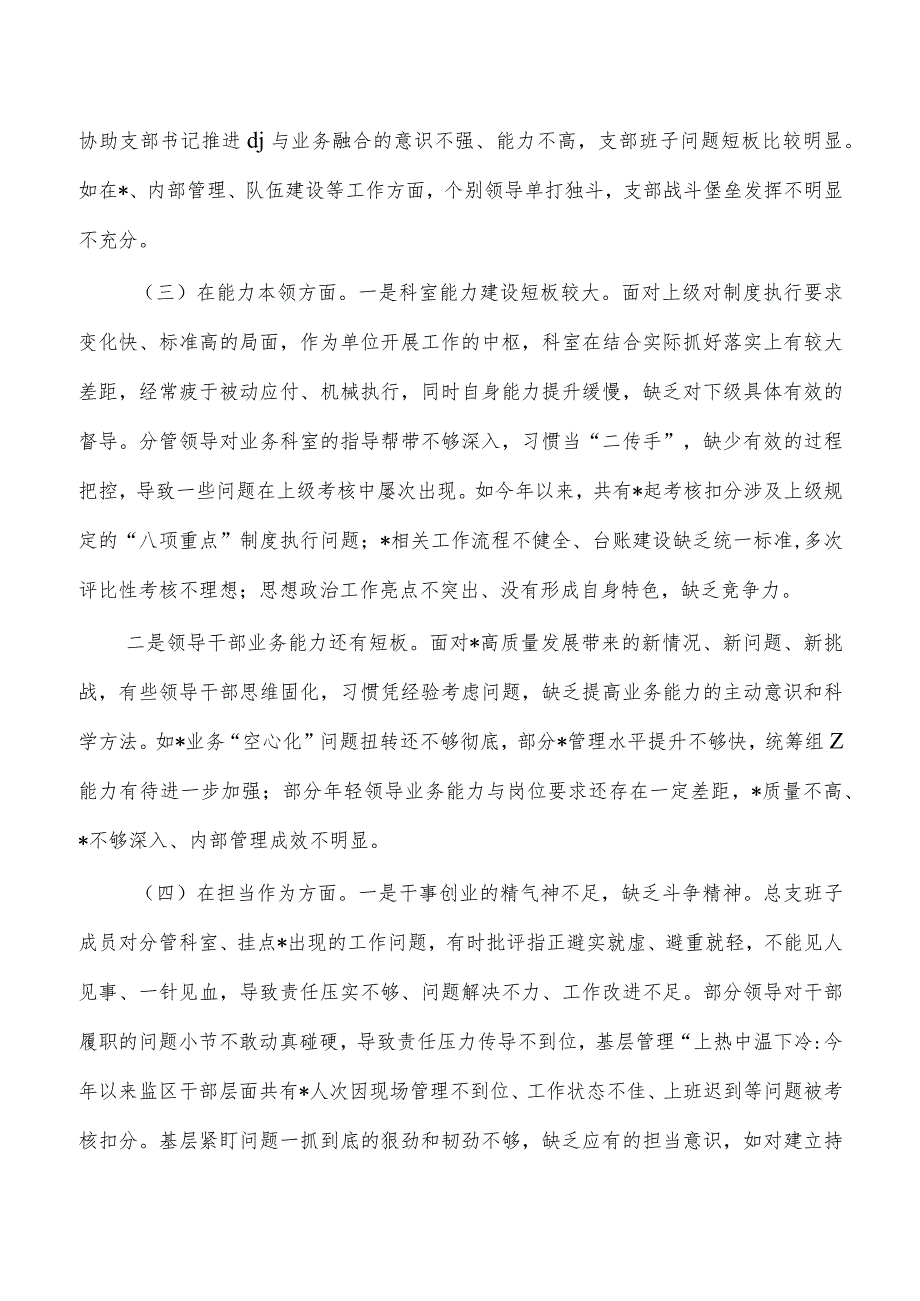 协助支部书记推进dj与业务融合的意识不强、能力不高，支部班子问题短板比较明显。如在*、内部管理、队伍建设等工作方面，个别领导单打独斗，支部战斗堡垒发挥不明显不充分。

（三）在能力本领方面。一是科室能力建设短板较大。面对上级对制度执行要求变化快、标准高的局面，作为单位开展工作的中枢，科室在结合实际抓好落实上有较大差距，经常疲于被动应付、机械执行，同时自身能力提升缓慢，缺乏对下级具体有效的督导。分管领导对业务科室的指导帮带不够深入，习惯当“二传手”，缺少有效的过程把控，导致一些问题在上级考核中屡次出现。如今年以来，共有*起考核扣分涉及上级规定的“八项重点”制度执行问题；*相关工作流程不健全、台账建设缺乏统一标准,多次评比性考核不理想；思想政治工作亮点不突出、没有形成自身特色，缺乏竞争力。

二是领导干部业务能力还有短板。面对*高质量发展带来的新情况、新问题、新挑战，有些领导干部思维固化，习惯凭经验考虑问题，缺乏提高业务能力的主动意识和科学方法。如*业务“空心化”问题扭转还不够彻底，部分*管理水平提升不够快，统筹组Z能力有待进一步加强；部分年轻领导业务能力与岗位要求还存在一定差距，*质量不高、*不够深入、内部管理成效不明显。

（四）在担当作为方面。一是干事创业的精气神不足，缺乏斗争精神。总支班子成员对分管科室、挂点*出现的工作问题，有时批评指正避实就虚、避重就轻，不能见人见事、一针见血，导致责任压实不够、问题解决不力、工作改进不足。部分领导对干部履职的问题小节不敢动真碰硬，导致责任压力传导不到位，基层管理“上热中温下冷:今年以来监区干部层面共有*人次因现场管理不到位、工作状态不佳、上班迟到等问题被考核扣分。基层紧盯问题一抓到底的狠劲和韧劲不够，缺乏应有的担当意识，如对建立持